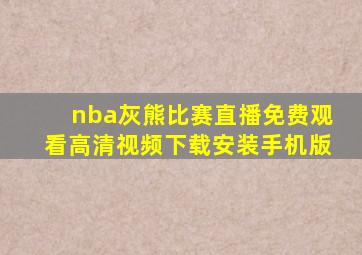 nba灰熊比赛直播免费观看高清视频下载安装手机版